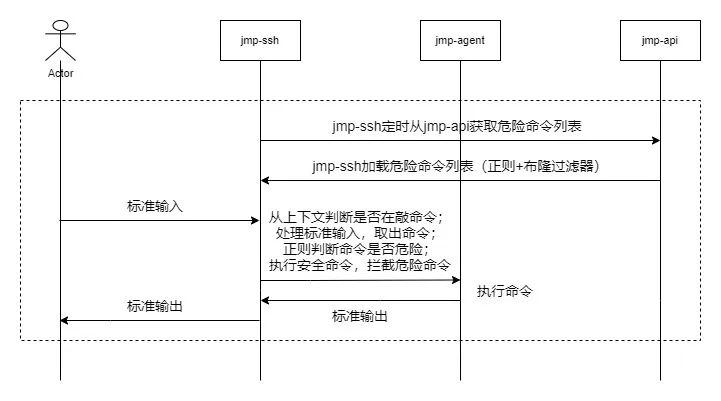 Actor

jmp-ssh

jmp-agent

jmp-api

jmp-ssh定时从jmp-api获取危险命令列表

jmp-ssh加载危险命令列表（正则+布隆过滤器）

标准输入

从上下文判断是否在敲命令；
处理标准输入，取出命令；
正则判断命令是否危险；
执行安全命令，拦截危险命令

执行命令

标准输出

标准输出